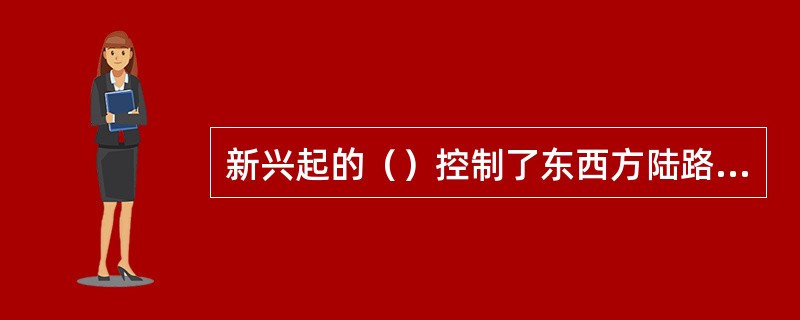 新兴起的（）控制了东西方陆路...